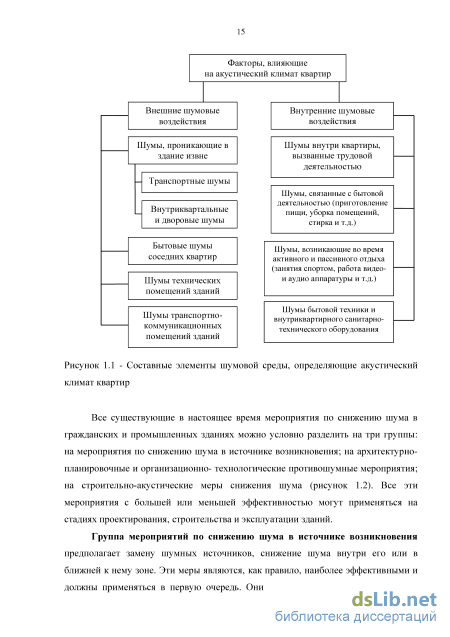 15

Факторы, влияющие на акустический климат квартир

Внешние шумовые воздействия

Шумы, проникающие в здание извне

Транспортные шумы

Внутриквартальные и дворовые шумы

Бытовые шумы соседних квартир

Шумы технических помещений зданий

Шумы транспортно-коммуникационных помещений зданий

Внутренние шумовые воздействия

Шумы внутри квартиры, вызванные трудовой деятельностью

Шумы, связанные с бытовой деятельностью (приготовление пищи, уборка помещений, стирка и т.д.)

Шумы, возникающие во время активного и пассивного отдыха (занятия спортом, работа видео- и аудио аппаратуры и т.д.)

Шумы бытовой техники и внутриквартирного санитарно-технического оборудования

Рисунок 1.1 - Составные элементы шумовой среды, определяющие акустический климат квартир

Все существующие в настоящее время мероприятия по снижению шума в гражданских и промышленных зданиях можно условно разделить на три группы: на мероприятия по снижению шума в источнике возникновения; на архитектурно-планировочные и организационно- технологические противошумные мероприятия; на строительно-акустические меры снижения шума (рисунок 1.2). Все эти мероприятия с большей или меньшей эффективностью могут применяться на стадиях проектирования, строительства и эксплуатации зданий.

Группа мероприятий по снижению шума в источнике возникновения предполагает замену шумных источников, снижение шума внутри его или в ближней к нему зоне. Эти меры являются, как правило, наиболее эффективными и должны применяться в первую очередь. Они

dsLib.net
библиотека диссертаций